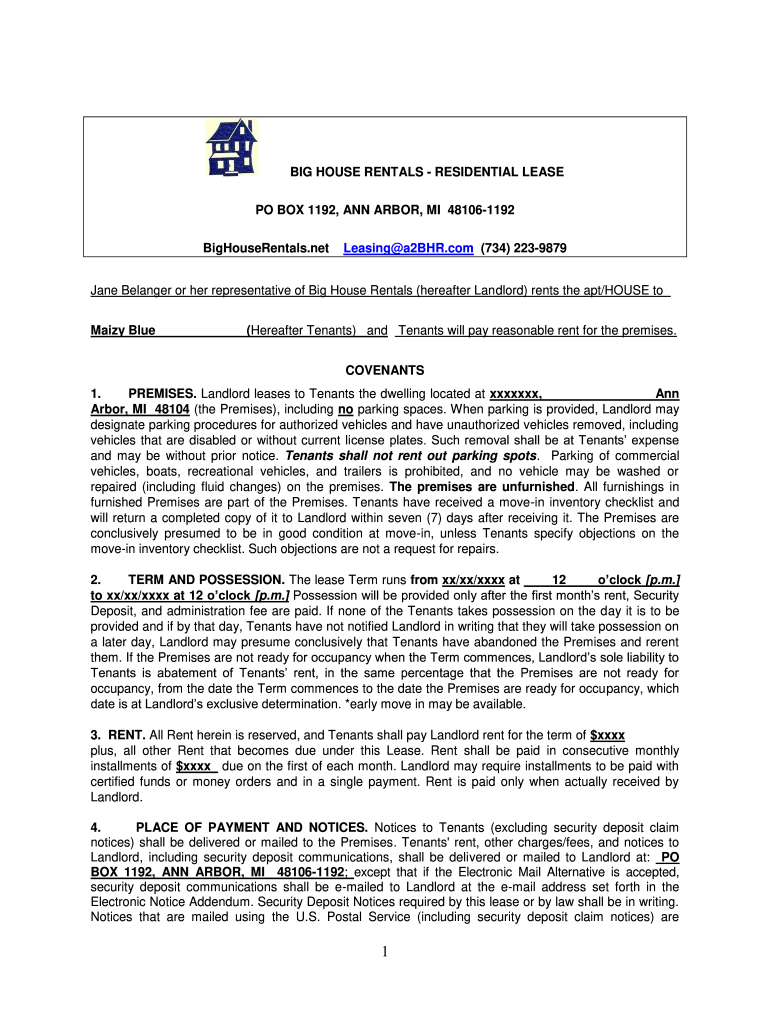 BIG HOUSE RENTALS - RESIDENTIAL LEASE

PO BOX 1192, ANN ARBOR, MI 48106-1192

BigHouseRentals.net Leasing@a2BHR.com (734) 223-9879

Jane Belanger or her representative of Big House Rentals (hereafter Landlord) rents the apt/HOUSE to

Maizy Blue (Hereafter Tenants) and Tenants will pay reasonable rent for the premises.

COVENANTS

1. PREMISES. Landlord leases to Tenants the dwelling located at xxxxxxx, Ann Arbor, MI 48104 (the Premises), including no parking spaces. When parking is provided, Landlord may designate parking procedures for authorized vehicles and have unauthorized vehicles removed, including vehicles that are disabled or without current license plates. Such removal shall be at Tenants' expense and may be without prior notice. Tenants shall not rent out parking spots. Parking of commercial vehicles, boats, recreational vehicles, and trailers is prohibited, and no vehicle may be washed or repaired (including fluid changes) on the premises. The premises are unfurnished. All furnishings in furnished Premises are part of the Premises. Tenants have received a move-in inventory checklist and will return a completed copy of it to Landlord within seven (7) days after receiving it. The Premises are conclusively presumed to be in good condition at move-in, unless Tenants specify objections on the move-in inventory checklist. Such objections are not a request for repairs.

2. TERM AND POSSESSION. The lease Term runs from xx/xx/xxxx at 12 o'clock [p.m.] to xx/xx/xxxx at 12 o'clock [p.m.] Possession will be provided only after the first month's rent, Security Deposit, and administration fee are paid. If none of the Tenants takes possession on the day it is to be provided and if by that day, Tenants have not notified Landlord in writing that they will take possession on a later day, Landlord may presume conclusively that Tenants have abandoned the Premises and rerent them. If the Premises are not ready for occupancy when the Term commences, Landlord's sole liability to Tenants is abatement of Tenants' rent, in the same percentage that the Premises are not ready for occupancy, from the date the Term commences to the date the Premises are ready for occupancy, which date is at Landlord's exclusive determination. *early move in may be available.

3. RENT. All Rent herein is reserved, and Tenants shall pay Landlord rent for the term of $xxxx plus, all other Rent that becomes due under this Lease. Rent shall be paid in consecutive monthly installments of $xxxx due on the first of each month. Landlord may require installments to be paid with certified funds or money orders and in a single payment. Rent is paid only when actually received by Landlord.

4. PLACE OF PAYMENT AND NOTICES. Notices to Tenants (excluding security deposit claim notices) shall be delivered or mailed to the Premises. Tenants' rent, other charges/fees, and notices to Landlord, including security deposit communications, shall be delivered or mailed to Landlord at: PO BOX 1192, ANN ARBOR, MI 48106-1192; except that if the Electronic Mail Alternative is accepted, security deposit communications shall be e-mailed to Landlord at the e-mail address set forth in the Electronic Notice Addendum. Security Deposit Notices required by this lease or by law shall be in writing. Notices that are mailed using the U.S. Postal Service (including security deposit claim notices) are

1